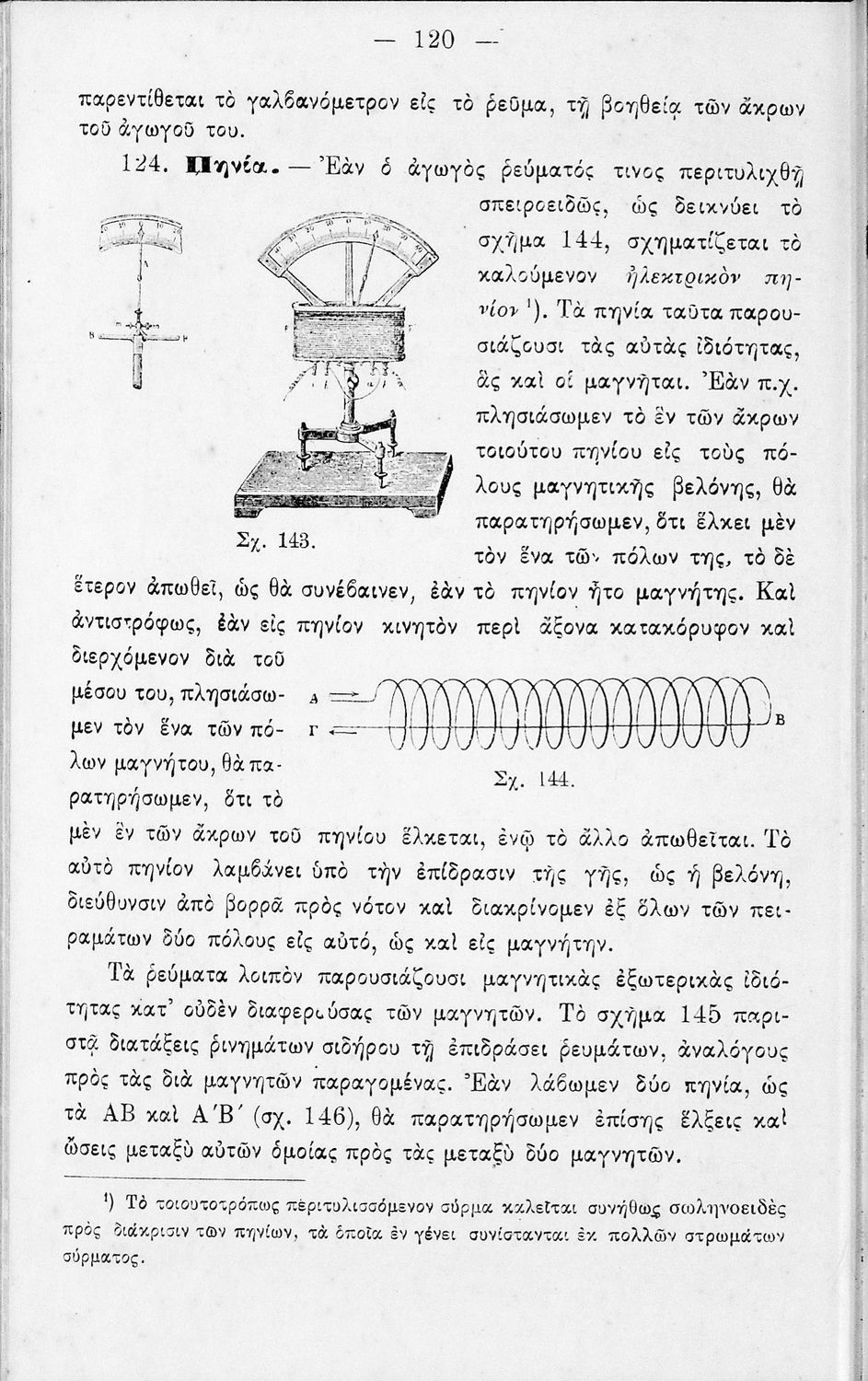 — 120 —

παρεντίθεται τὸ γαλβανόμετρον εἰς τὸ ῥεῦμα, τῇ βοηθείᾳ τῶν ἄκρων τοῦ ἀγωγοῦ του.

124. Πηνία. — Ἐὰν ὁ ἀγωγὸς ῥεύματός τινος περιτυλιχθῇ σπειροειδῶς, ὡς δεικνύει τὸ σχῆμα 144, σχηματίζεται τὸ καλούμενον ἠλεκτρικὸν πηνίον ¹). Τὰ πηνία ταῦτα παρουσιάζουσι τὰς αὐτὰς ἰδιότητας, ἃς καὶ οἱ μαγνῆται. Ἐὰν π.χ. πλησιάσωμεν τὸ ἓν τῶν ἄκρων τοιούτου πηνίου εἰς τοὺς πόλους μαγνητικῆς βελόνης, θὰ παρατηρήσωμεν, ὅτι ἕλκει μὲν τὸν ἕνα τῶν πόλων της, τὸ δὲ ἕτερον ἀπωθεῖ, ὡς θὰ συνέβαινεν, ἐὰν τὸ πηνίον ἦτο μαγνήτης. Καὶ ἀντιστρόφως, ἐὰν εἰς πηνίον κινητὸν περὶ ἄξονα κατακόρυφον καὶ διερχόμενον διὰ τοῦ μέσου του, πλησιάσωμεν τὸν ἕνα τῶν πόλων μαγνήτου, θὰ παρατηρήσωμεν, ὅτι τὸ μὲν ἓν τῶν ἄκρων τοῦ πηνίου ἕλκεται, ἐνῷ τὸ ἄλλο ἀπωθεῖται. Τὸ αὐτὸ πηνίον λαμβάνει ὑπὸ τὴν ἐπίδρασιν τῆς γῆς, ὡς ἡ βελόνη, διεύθυνσιν ἀπὸ βορρᾶ πρὸς νότον καὶ διακρίνομεν ἐξ ὅλων τῶν πειραμάτων δύο πόλους εἰς αὐτό, ὡς καὶ εἰς μαγνήτην.

Σχ. 143.

Α
Γ
Β
Σχ. 144.

Τὰ ῥεύματα λοιπὸν παρουσιάζουσι μαγνητικὰς ἐξωτερικὰς ἰδιότητας κατ' οὐδὲν διαφερούσας τῶν μαγνητῶν. Τὸ σχῆμα 145 παριστᾷ διατάξεις ῥινημάτων σιδήρου τῇ ἐπιδράσει ῥευμάτων, ἀναλόγους πρὸς τὰς διὰ μαγνητῶν παραγομένας. Ἐὰν λάβωμεν δύο πηνία, ὡς τὰ ΑΒ καὶ Α΄Β΄ (σχ. 146), θὰ παρατηρήσωμεν ἐπίσης ἕλξεις καὶ ὤσεις μεταξὺ αὐτῶν ὁμοίας πρὸς τὰς μεταξὺ δύο μαγνητῶν.

¹) Τὸ τοιουτοτρόπως περιτυλισσόμενον σύρμα καλεῖται συνήθως σωληνοειδὲς πρὸς διάκρισιν τῶν πηνίων, τὰ ὁποῖα ἐν γένει συνίστανται ἐκ πολλῶν στρωμάτων σύρματος.